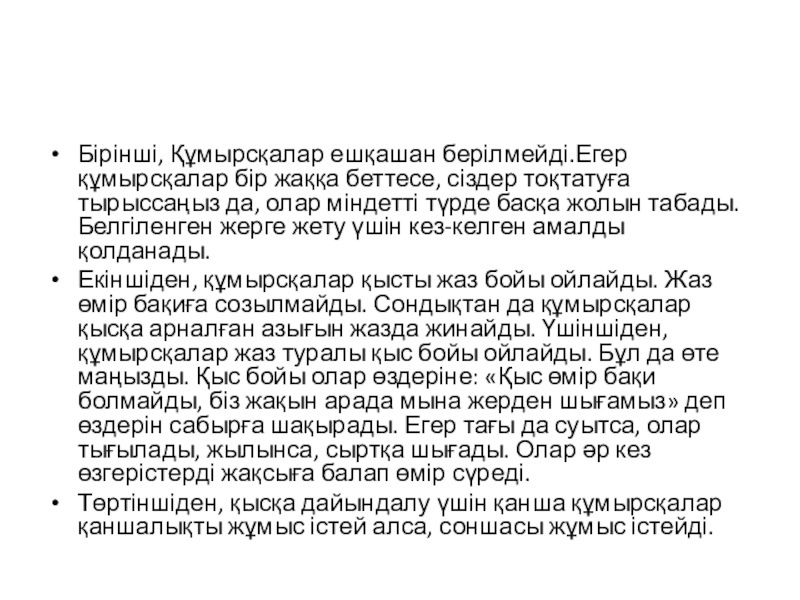 • Бірінші, Құмырсқалар ешқашан берілмейді.Егер құмырсқалар бір жаққа беттесе, сіздер тоқтатуға тырыссаңыз да, олар міндетті түрде басқа жолын табады. Белгіленген жерге жету үшін кез-келген амалды қолданады.

• Екіншіден, құмырсқалар қысты жаз бойы ойлайды. Жаз өмір бақиға созылмайды. Сондықтан да құмырсқалар қысқа арналған азығын жазда жинайды. Үшіншіден, құмырсқалар жаз туралы қыс бойы ойлайды. Бұл да өте маңызды. Қыс бойы олар өздеріне: «Қыс өмір бақи болмайды, біз жақын арада мына жерден шығамыз» деп өздерін сабырға шақырады. Егер тағы да суытса, олар тығылады, жылынса, сыртқа шығады. Олар әр кез өзгерістерді жақсыға балап өмір сүреді.

• Төртіншіден, қысқа дайындалу үшін қанша құмырсқалар қаншалықты жұмыс істей алса, соншасы жұмыс істейді.